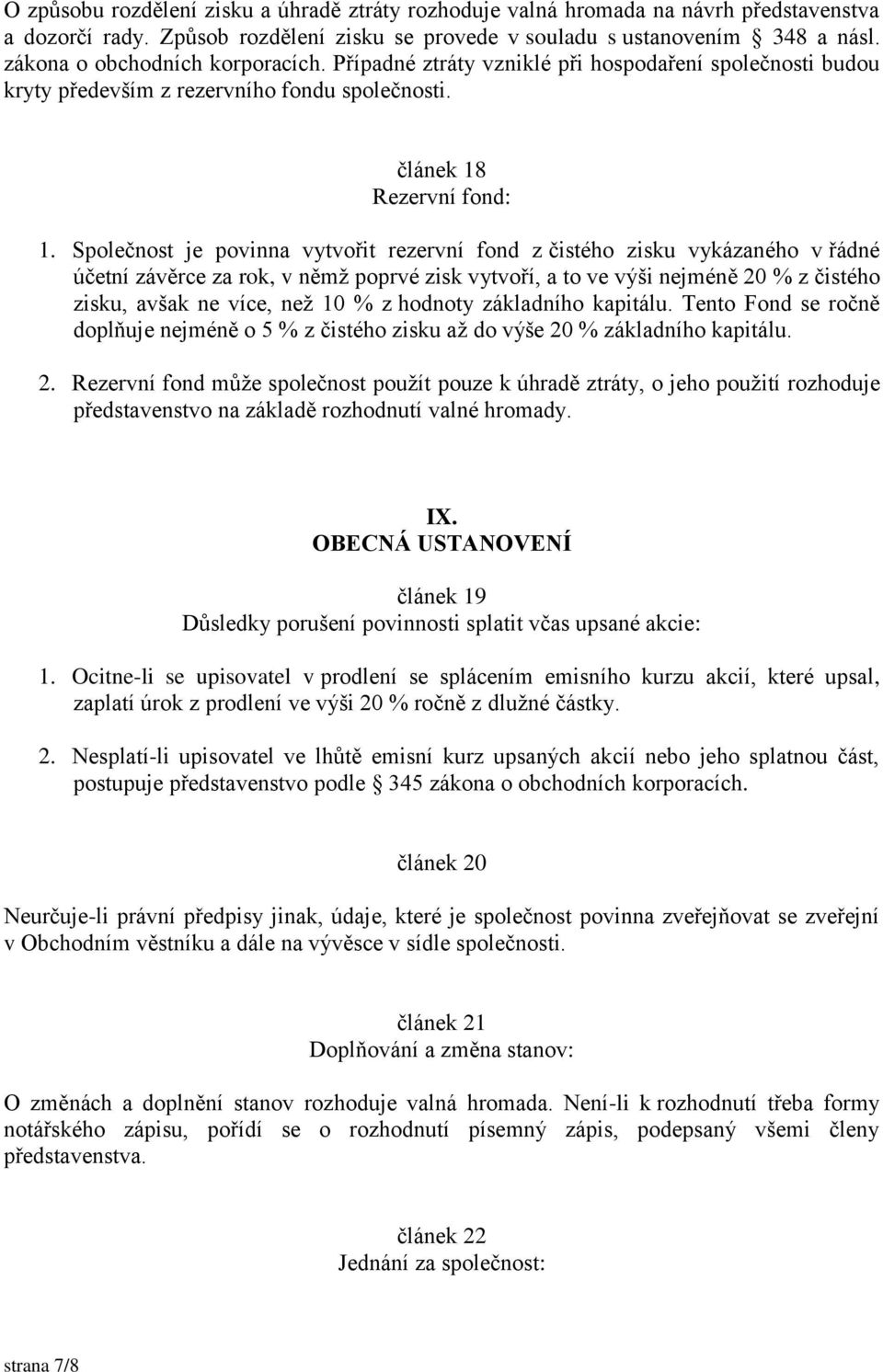 O způsobu rozdělení zisku a úhradě ztráty rozhoduje valná hromada na návrh představenstva a dozorčí rady. Způsob rozdělení zisku se provede v souladu s ustanovením 348 a násl. zákona o obchodních korporacích. Případné ztráty vzniklé při hospodaření společnosti budou kryty především z rezervního fondu společnosti.

článek 18
Rezervní fond:

1. Společnost je povinna vytvořit rezervní fond z čistého zisku vykázaného v řádné účetní závěrce za rok, v němž poprvé zisk vytvoří, a to ve výši nejméně 20 % z čistého zisku, avšak ne více, než 10 % z hodnoty základního kapitálu. Tento Fond se ročně doplňuje nejméně o 5 % z čistého zisku až do výše 20 % základního kapitálu.

2. Rezervní fond může společnost použít pouze k úhradě ztráty, o jeho použití rozhoduje představenstvo na základě rozhodnutí valné hromady.

IX.
OBECNÁ USTANOVENÍ

článek 19
Důsledky porušení povinnosti splatit včas upsané akcie:

1. Ocitne-li se upisovatel v prodlení se splácením emisního kurzu akcií, které upsal, zaplatí úrok z prodlení ve výši 20 % ročně z dlužné částky.

2. Nesplatí-li upisovatel ve lhůtě emisní kurz upsaných akcií nebo jeho splatnou část, postupuje představenstvo podle 345 zákona o obchodních korporacích.

článek 20

Neurčuje-li právní předpisy jinak, údaje, které je společnost povinna zveřejňovat se zveřejní v Obchodním věstníku a dále na vývěsce v sídle společnosti.

článek 21
Doplňování a změna stanov:

O změnách a doplnění stanov rozhoduje valná hromada. Není-li k rozhodnutí třeba formy notářského zápisu, pořídí se o rozhodnutí písemný zápis, podepsaný všemi členy představenstva.

článek 22
Jednání za společnost:

strana 7/8